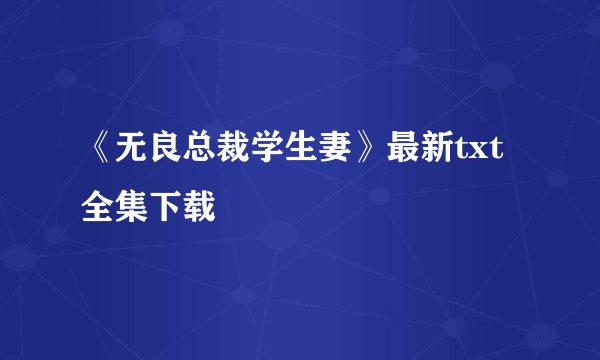 《无良总裁学生妻》最新txt全集下载